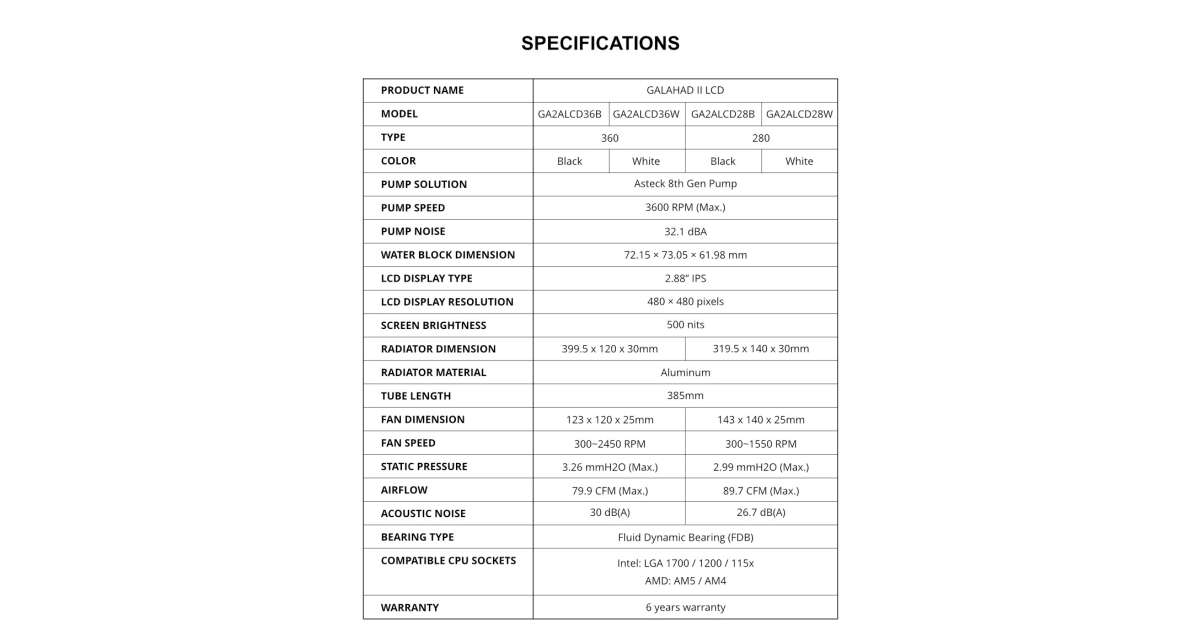 SPECIFICATIONS

| PRODUCT NAME | GALAHAD II LCD | | | |
|---|---|---|---|---|
| MODEL | GA2ALCD36B | GA2ALCD36W | GA2ALCD28B | GA2ALCD28W |
| TYPE | 360 | | 280 | |
| COLOR | Black | White | Black | White |
| PUMP SOLUTION | Asteck 8th Gen Pump | | | |
| PUMP SPEED | 3600 RPM (Max.) | | | |
| PUMP NOISE | 32.1 dBA | | | |
| WATER BLOCK DIMENSION | 72.15 × 73.05 × 61.98 mm | | | |
| LCD DISPLAY TYPE | 2.88" IPS | | | |
| LCD DISPLAY RESOLUTION | 480 × 480 pixels | | | |
| SCREEN BRIGHTNESS | 500 nits | | | |
| RADIATOR DIMENSION | 399.5 x 120 x 30mm | | 319.5 x 140 x 30mm | |
| RADIATOR MATERIAL | Aluminum | | | |
| TUBE LENGTH | 385mm | | | |
| FAN DIMENSION | 123 x 120 x 25mm | | 143 x 140 x 25mm | |
| FAN SPEED | 300~2450 RPM | | 300~1550 RPM | |
| STATIC PRESSURE | 3.26 mmH2O (Max.) | | 2.99 mmH2O (Max.) | |
| AIRFLOW | 79.9 CFM (Max.) | | 89.7 CFM (Max.) | |
| ACOUSTIC NOISE | 30 dB(A) | | 26.7 dB(A) | |
| BEARING TYPE | Fluid Dynamic Bearing (FDB) | | | |
| COMPATIBLE CPU SOCKETS | Intel: LGA 1700 / 1200 / 115x AMD: AM5 / AM4 | | | |
| WARRANTY | 6 years warranty | | | |